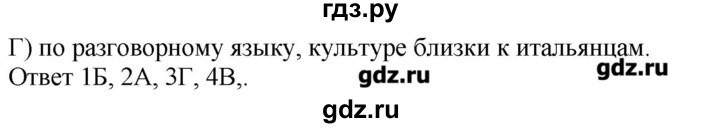 гдз.ру

Г) по разговорному языку, культуре близки к итальянцам.
Ответ 1Б, 2А, 3Г, 4В,.

gdz.ru

gdz.ru

gdz.ru